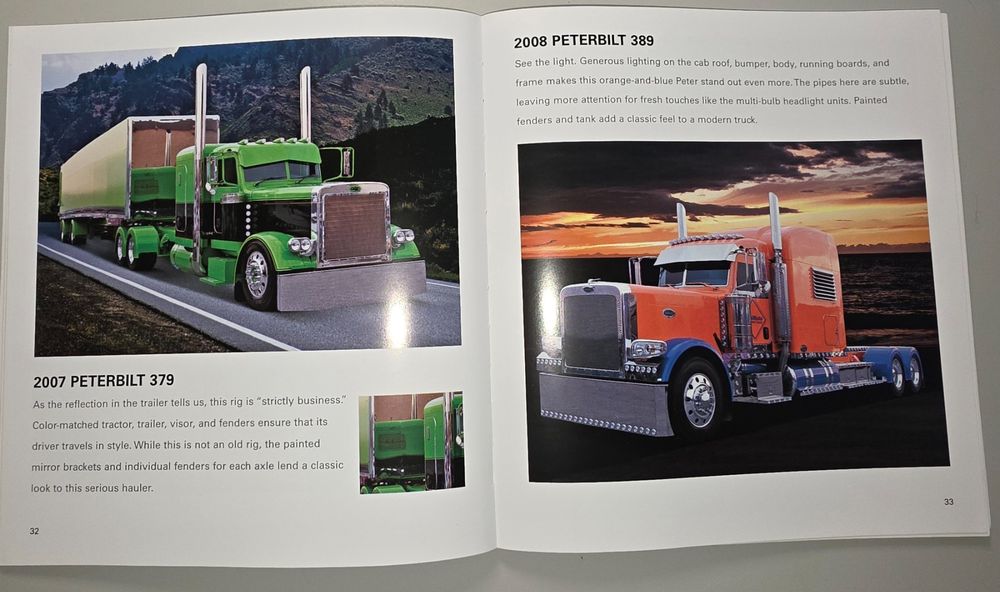 2007 PETERBILT 379

As the reflection in the trailer tells us, this rig is "strictly business." Color-matched tractor, trailer, visor, and fenders ensure that its driver travels in style. While this is not an old rig, the painted mirror brackets and individual fenders for each axle lend a classic look to this serious hauler.

32

2008 PETERBILT 389

See the light. Generous lighting on the cab roof, bumper, body, running boards, and frame makes this orange-and-blue Peter stand out even more. The pipes here are subtle, leaving more attention for fresh touches like the multi-bulb headlight units. Painted fenders and tank add a classic feel to a modern truck.

33